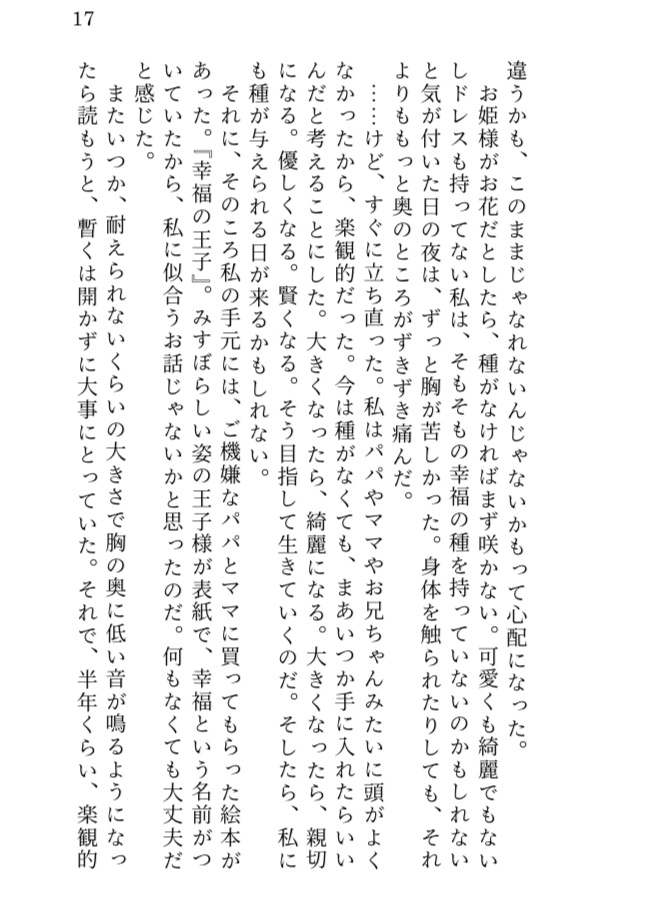 17

違うかも、このままじゃなれないんじゃないかもって心配になった。

お姫様がお花だとしたら、種がなければまず咲かない。可愛くも綺麗でもないしドレスも持ってない私は、そもそもの幸福の種を持っていないのかもしれないと気が付いた日の夜は、ずっと胸が苦しかった。身体を触られたりしても、それよりももっと奥のところがずきずき痛んだ。

……けど、すぐに立ち直った。私はパパやママやお兄ちゃんみたいに頭がよくなかったから、楽観的だった。今は種がなくても、まあいつか手に入れたらいいんだと考えることにした。大きくなったら、綺麗になる。大きくなったら、親切になる。優しくなる。賢くなる。そう目指して生きていくのだ。そしたら、私にも種が与えられる日が来るかもしれない。

それに、そのころ私の手元には、ご機嫌なパパとママに買ってもらった絵本があった。『幸福の王子』。みすぼらしい姿の王子様が表紙で、幸福という名前がついていたから、私に似合うお話じゃないかと思ったのだ。何もなくても大丈夫だと感じた。

またいつか、耐えられないくらいの大きさで胸の奥に低い音が鳴るようになったら読もうと、暫くは開かずに大事にとっていた。それで、半年くらい、楽観的